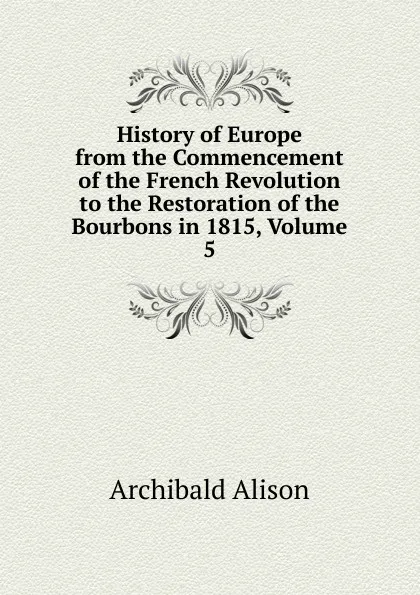 History of Europe from the Commencement of the French Revolution to the Restoration of the Bourbons in 1815, Volume 5

Archibald Alison